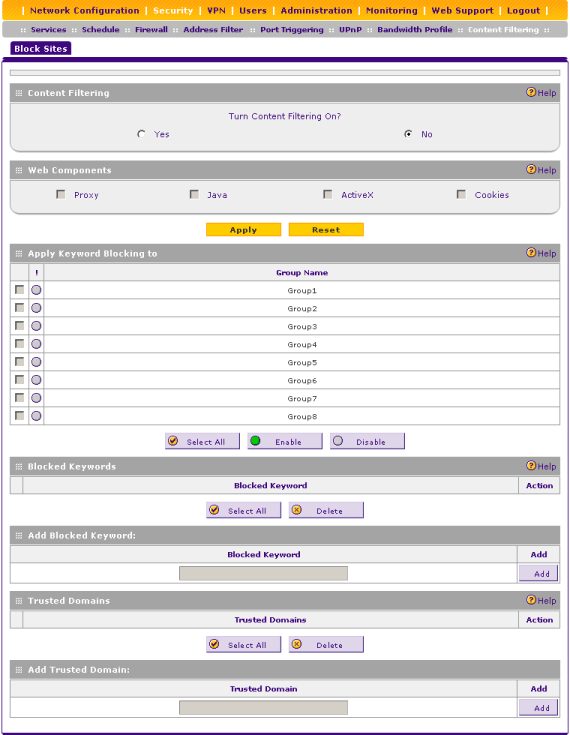 | Network Configuration | Security | VPN | Users | Administration | Monitoring | Web Support | Logout |

:: Services :: Schedule :: Firewall :: Address Filter :: Port Triggering :: UPnP :: Bandwidth Profile :: Content Filtering ::

Block Sites

Content Filtering
Help

Turn Content Filtering On?

Yes

No

Web Components
Help

Proxy

Java

ActiveX

Cookies

Apply

Reset

Apply Keyword Blocking to
Help

| | ! | Group Name |
|---|---|---|
| | | Group1 |
| | | Group2 |
| | | Group3 |
| | | Group4 |
| | | Group5 |
| | | Group6 |
| | | Group7 |
| | | Group8 |

Select All

Enable

Disable

Blocked Keywords
Help

| | Blocked Keyword | Action |
|---|---|---|

Select All

Delete

Add Blocked Keyword:

| Blocked Keyword | Add |
|---|---|
| | Add |

Trusted Domains
Help

| | Trusted Domains | Action |
|---|---|---|

Select All

Delete

Add Trusted Domain:

| Trusted Domain | Add |
|---|---|
| | Add |